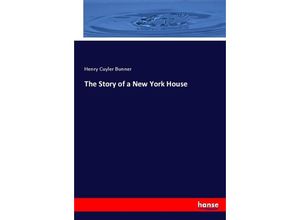 Henry Cuyler Bunner

The Story of a New York House

hanse